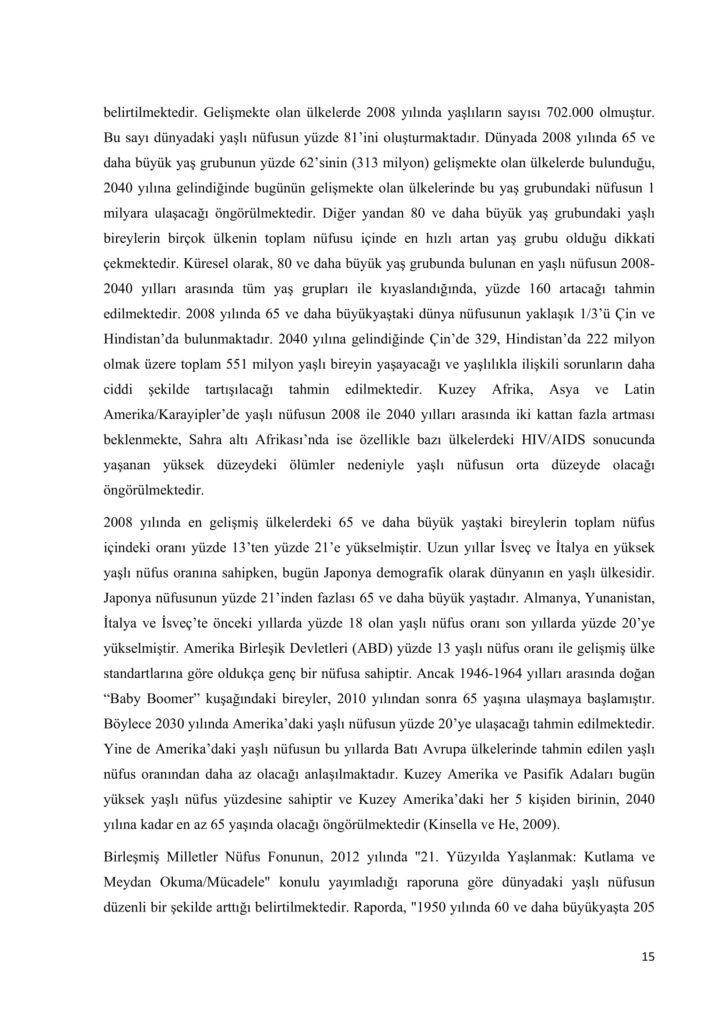 belirtilmektedir. Gelişmekte olan ülkelerde 2008 yılında yaşlıların sayısı 702.000 olmuştur. Bu sayı dünyadaki yaşlı nüfusun yüzde 81'ini oluşturmaktadır. Dünyada 2008 yılında 65 ve daha büyük yaş grubunun yüzde 62'sinin (313 milyon) gelişmekte olan ülkelerde bulunduğu, 2040 yılına gelindiğinde bugünün gelişmekte olan ülkelerinde bu yaş grubundaki nüfusun 1 milyara ulaşacağı öngörülmektedir. Diğer yandan 80 ve daha büyük yaş grubundaki yaşlı bireylerin birçok ülkenin toplam nüfusu içinde en hızlı artan yaş grubu olduğu dikkati çekmektedir. Küresel olarak, 80 ve daha büyük yaş grubunda bulunan en yaşlı nüfusun 2008-2040 yılları arasında tüm yaş grupları ile kıyaslandığında, yüzde 160 artacağı tahmin edilmektedir. 2008 yılında 65 ve daha büyükyaştaki dünya nüfusunun yaklaşık 1/3'ü Çin ve Hindistan'da bulunmaktadır. 2040 yılına gelindiğinde Çin'de 329, Hindistan'da 222 milyon olmak üzere toplam 551 milyon yaşlı bireyin yaşayacağı ve yaşlılıkla ilişkili sorunların daha ciddi şekilde tartışılacağı tahmin edilmektedir. Kuzey Afrika, Asya ve Latin Amerika/Karayipler'de yaşlı nüfusun 2008 ile 2040 yılları arasında iki kattan fazla artması beklenmekte, Sahra altı Afrikası'nda ise özellikle bazı ülkelerdeki HIV/AIDS sonucunda yaşanan yüksek düzeydeki ölümler nedeniyle yaşlı nüfusun orta düzeyde olacağı öngörülmektedir.

2008 yılında en gelişmiş ülkelerdeki 65 ve daha büyük yaştaki bireylerin toplam nüfus içindeki oranı yüzde 13'ten yüzde 21'e yükselmiştir. Uzun yıllar İsveç ve İtalya en yüksek yaşlı nüfus oranına sahipken, bugün Japonya demografik olarak dünyanın en yaşlı ülkesidir. Japonya nüfusunun yüzde 21'inden fazlası 65 ve daha büyük yaştadır. Almanya, Yunanistan, İtalya ve İsveç'te önceki yıllarda yüzde 18 olan yaşlı nüfus oranı son yıllarda yüzde 20'ye yükselmiştir. Amerika Birleşik Devletleri (ABD) yüzde 13 yaşlı nüfus oranı ile gelişmiş ülke standartlarına göre oldukça genç bir nüfusa sahiptir. Ancak 1946-1964 yılları arasında doğan "Baby Boomer" kuşağındaki bireyler, 2010 yılından sonra 65 yaşına ulaşmaya başlamıştır. Böylece 2030 yılında Amerika'daki yaşlı nüfusun yüzde 20'ye ulaşacağı tahmin edilmektedir. Yine de Amerika'daki yaşlı nüfusun bu yıllarda Batı Avrupa ülkelerinde tahmin edilen yaşlı nüfus oranından daha az olacağı anlaşılmaktadır. Kuzey Amerika ve Pasifik Adaları bugün yüksek yaşlı nüfus yüzdesine sahiptir ve Kuzey Amerika'daki her 5 kişiden birinin, 2040 yılına kadar en az 65 yaşında olacağı öngörülmektedir (Kinsella ve He, 2009).

Birleşmiş Milletler Nüfus Fonunun, 2012 yılında "21. Yüzyılda Yaşlanmak: Kutlama ve Meydan Okuma/Mücadele" konulu yayımladığı raporuna göre dünyadaki yaşlı nüfusun düzenli bir şekilde arttığı belirtilmektedir. Raporda, "1950 yılında 60 ve daha büyükyaşta 205

15